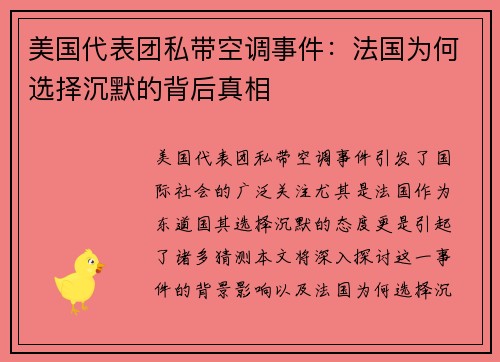 美国代表团私带空调事件：法国为何选择沉默的背后真相

美国代表团私带空调事件引发了国际社会的广泛关注尤其是法国作为东道国其选择沉默的态度更是引起了诸多猜测本文将深入探讨这一事件的背景影响以及法国为何选择沉